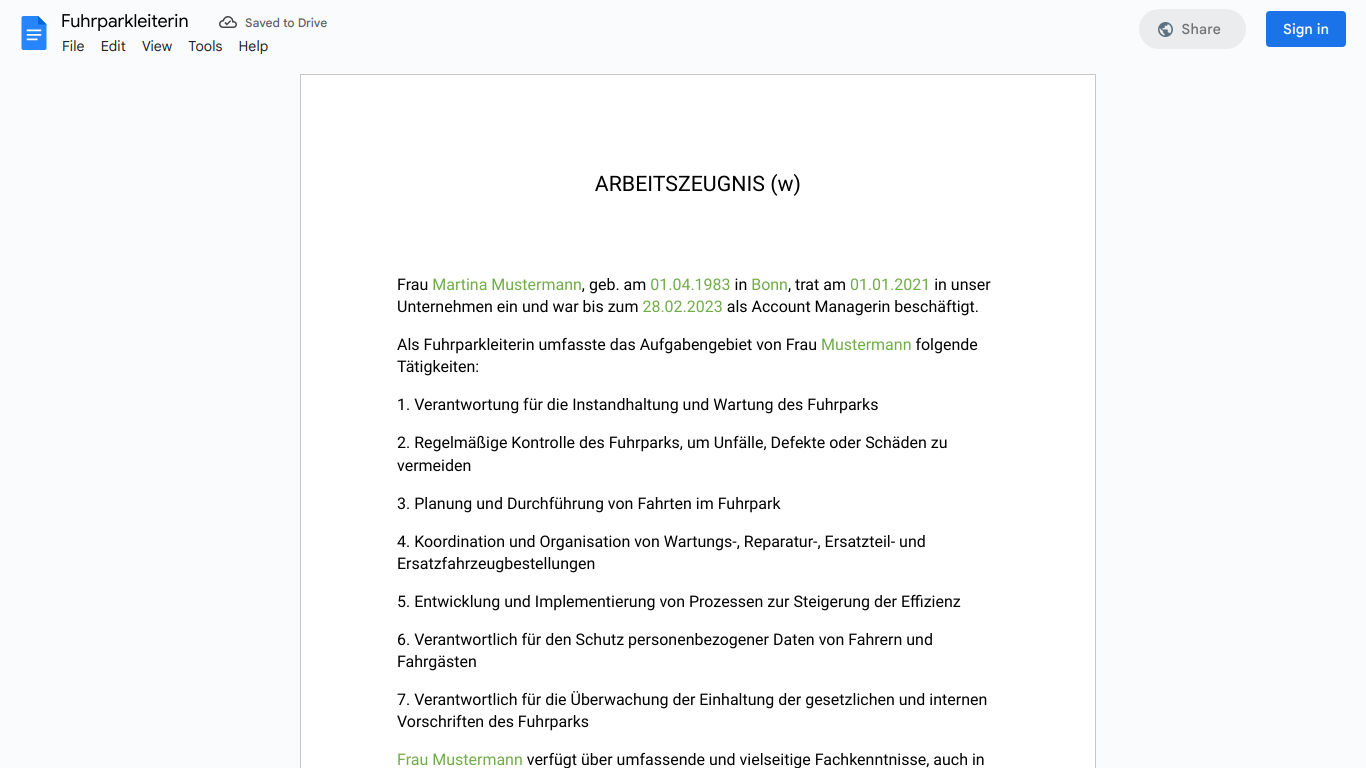 Fuhrparkleiterin
Saved to Drive
File Edit View Tools Help
Share
Sign in

ARBEITSZEUGNIS (w)

Frau Martina Mustermann, geb. am 01.04.1983 in Bonn, trat am 01.01.2021 in unser Unternehmen ein und war bis zum 28.02.2023 als Account Managerin beschäftigt.

Als Fuhrparkleiterin umfasste das Aufgabengebiet von Frau Mustermann folgende Tätigkeiten:

1. Verantwortung für die Instandhaltung und Wartung des Fuhrparks

2. Regelmäßige Kontrolle des Fuhrparks, um Unfälle, Defekte oder Schäden zu vermeiden

3. Planung und Durchführung von Fahrten im Fuhrpark

4. Koordination und Organisation von Wartungs-, Reparatur-, Ersatzteil- und Ersatzfahrzeugbestellungen

5. Entwicklung und Implementierung von Prozessen zur Steigerung der Effizienz

6. Verantwortlich für den Schutz personenbezogener Daten von Fahrern und Fahrgästen

7. Verantwortlich für die Überwachung der Einhaltung der gesetzlichen und internen Vorschriften des Fuhrparks

Frau Mustermann verfügt über umfassende und vielseitige Fachkenntnisse, auch in